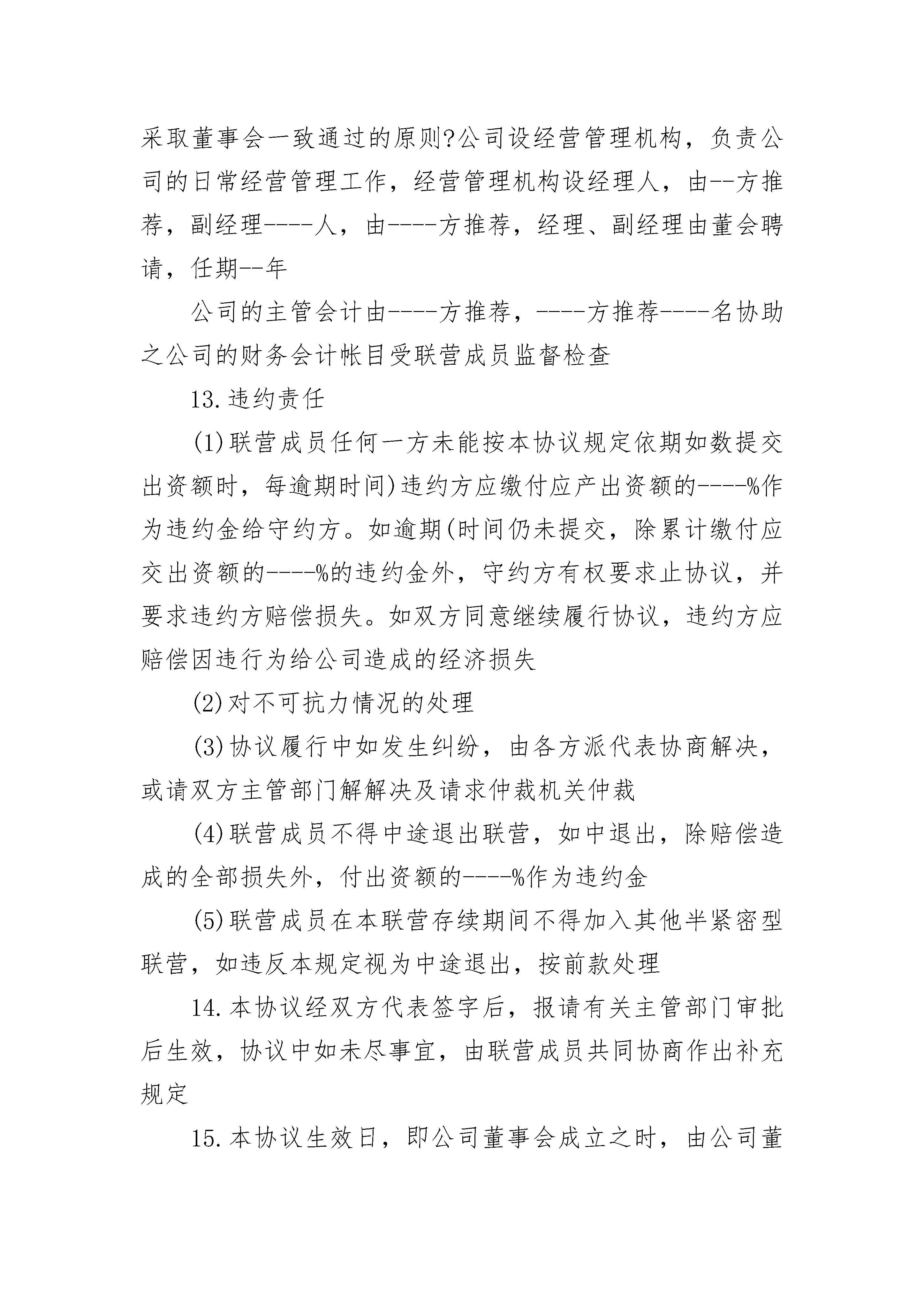 采取董事会一致通过的原则?公司设经营管理机构，负责公司的日常经营管理工作，经营管理机构设经理人，由--方推荐，副经理----人，由----方推荐，经理、副经理由董会聘请，任期--年

公司的主管会计由----方推荐，----方推荐----名协助之公司的财务会计帐目受联营成员监督检查

13.违约责任

(1)联营成员任何一方未能按本协议规定依期如数提交出资额时，每逾期时间)违约方应缴付应产出资额的----%作为违约金给守约方。如逾期(时间仍未提交，除累计缴付应交出资额的----%的违约金外，守约方有权要求止协议，并要求违约方赔偿损失。如双方同意继续履行协议，违约方应赔偿因违行为给公司造成的经济损失

(2)对不可抗力情况的处理

(3)协议履行中如发生纠纷，由各方派代表协商解决，或请双方主管部门解解决及请求仲裁机关仲裁

(4)联营成员不得中途退出联营，如中退出，除赔偿造成的全部损失外，付出资额的----%作为违约金

(5)联营成员在本联营存续期间不得加入其他半紧密型联营，如违反本规定视为中途退出，按前款处理

14.本协议经双方代表签字后，报请有关主管部门审批后生效，协议中如未尽事宜，由联营成员共同协商作出补充规定

15.本协议生效日，即公司董事会成立之时，由公司董